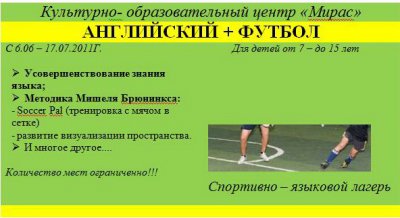 Культурно- образовательный центр «Мирас»

АНГЛИЙСКИЙ + ФУТБОЛ

С 6.06 – 17.07.2011Г.

Для детей от 7 – до 15 лет

➢ Усовершенствование знания языка;

➢ Методика Мишеля Брюнинкса:

- Soccer Pal (тренировка с мячом в сетке)

- развитие визуализации пространства.

➢ И многое другое....

Количество мест ограниченно!!!

Спортивно – языковой лагерь